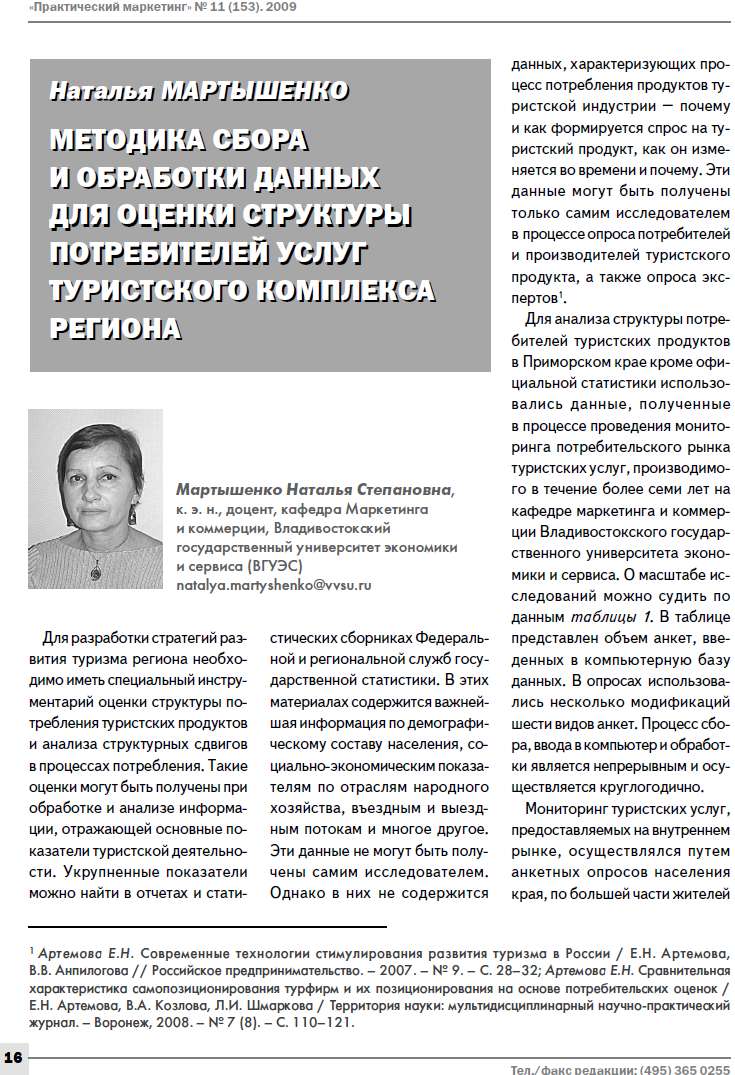 «Практический маркетинг» № 11 (153). 2009

Наталья МАРТЫШЕНКО

МЕТОДИКА СБОРА И ОБРАБОТКИ ДАННЫХ ДЛЯ ОЦЕНКИ СТРУКТУРЫ ПОТРЕБИТЕЛЕЙ УСЛУГ ТУРИСТСКОГО КОМПЛЕКСА РЕГИОНА

Мартышенко Наталья Степановна, к. э. н., доцент, кафедра Маркетинга и коммерции, Владивостокский государственный университет экономики и сервиса (ВГУЭС)
natalya.martyshenko@vvsu.ru

Для разработки стратегий развития туризма региона необходимо иметь специальный инструментарий оценки структуры потребления туристских продуктов и анализа структурных сдвигов в процессах потребления. Такие оценки могут быть получены при обработке и анализе информации, отражающей основные показатели туристской деятельности. Укрупненные показатели можно найти в отчетах и статистических сборниках Федеральной и региональной служб государственной статистики. В этих материалах содержится важнейшая информация по демографическому составу населения, социально-экономическим показателям по отраслям народного хозяйства, въездным и выездным потокам и многое другое. Эти данные не могут быть получены самим исследователем. Однако в них не содержится данных, характеризующих процесс потребления продуктов туристской индустрии — почему и как формируется спрос на туристский продукт, как он изменяется во времени и почему. Эти данные могут быть получены только самим исследователем в процессе опроса потребителей и производителей туристского продукта, а также опроса экспертов$^1$.

Для анализа структуры потребителей туристских продуктов в Приморском крае кроме официальной статистики использовались данные, полученные в процессе проведения мониторинга потребительского рынка туристских услуг, производимого в течение более семи лет на кафедре маркетинга и коммерции Владивостокского государственного университета экономики и сервиса. О масштабе исследований можно судить по данным таблицы 1. В таблице представлен объем анкет, введенных в компьютерную базу данных. В опросах использовались несколько модификаций шести видов анкет. Процесс сбора, ввода в компьютер и обработки является непрерывным и осуществляется круглогодично.

Мониторинг туристских услуг, предоставляемых на внутреннем рынке, осуществлялся путем анкетных опросов населения края, по большей части жителей

$^1$ Артемова Е.Н. Современные технологии стимулирования развития туризма в России / Е.Н. Артемова, В.В. Анпилогова // Российское предпринимательство. – 2007. – № 9. – С. 28–32; Артемова Е.Н. Сравнительная характеристика самопозиционирования турфирм и их позиционирования на основе потребительских оценок / Е.Н. Артемова, В.А. Козлова, Л.И. Шмаркова / Территория науки: мультидисциплинарный научно-практический журнал. – Воронеж, 2008. – № 7 (8). – С. 110–121.

16

Тел./факс редакции: (495) 365 0255